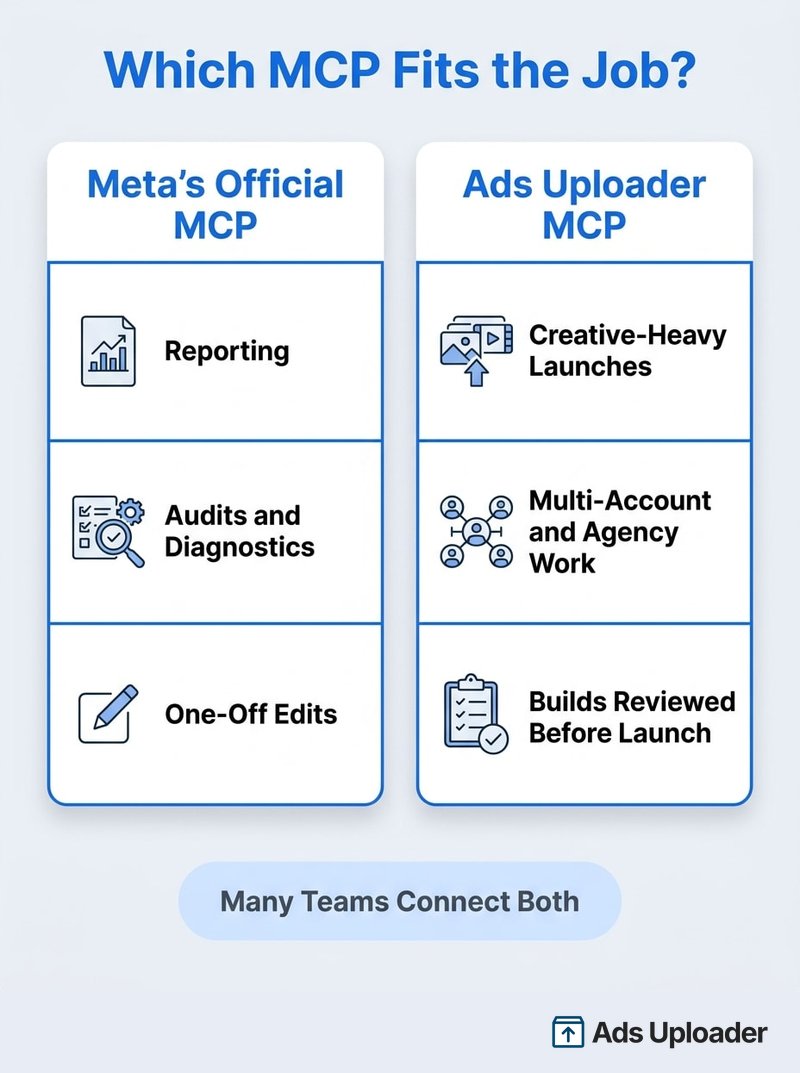 Which MCP Fits the Job?

Meta's Official MCP

Reporting

Audits and Diagnostics

One-Off Edits

Ads Uploader MCP

Creative-Heavy Launches

Multi-Account and Agency Work

Builds Reviewed Before Launch

Many Teams Connect Both

Ads Uploader